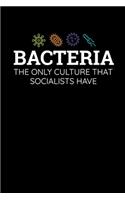 BACTERIA
THE ONLY CULTURE THAT SOCIALISTS HAVE